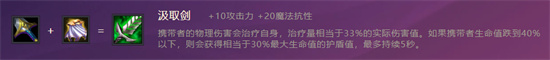 + =

汲取剑 +10攻击力 +20魔法抗性

携带者的物理伤害会治疗自身，治疗量相当于33%的实际伤害值。如果携带者生命值跌到40%以下，则会获得相当于30%最大生命值的护盾值，最多持续5秒。